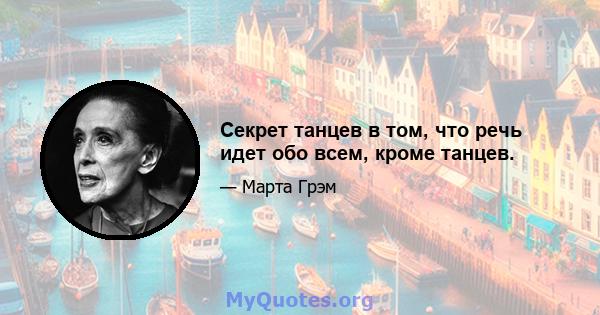 Секрет танцев в том, что речь идет обо всем, кроме танцев.

— Марта Грэм

MyQuotes.org